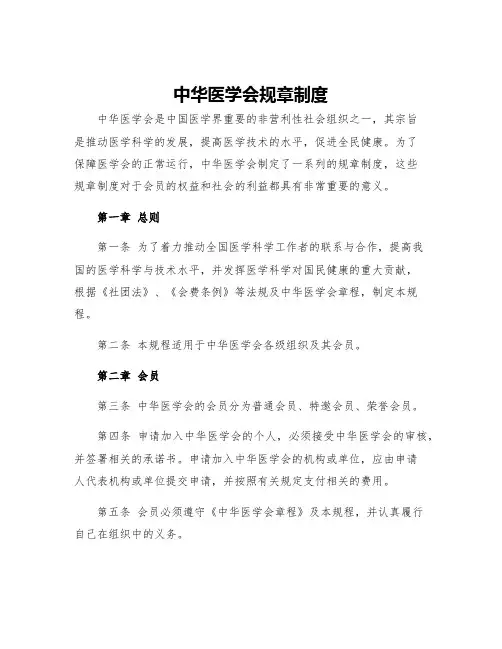 中华医学会规章制度

中华医学会是中国医学界重要的非营利性社会组织之一，其宗旨是推动医学科学的发展，提高医学技术的水平，促进全民健康。为了保障医学会的正常运行，中华医学会制定了一系列的规章制度，这些规章制度对于会员的权益和社会的利益都具有非常重要的意义。

第一章 总则

第一条 为了着力推动全国医学科学工作者的联系与合作，提高我国的医学科学与技术水平，并发挥医学科学对国民健康的重大贡献，根据《社团法》、《会费条例》等法规及中华医学会章程，制定本规程。

第二条 本规程适用于中华医学会各级组织及其会员。

第二章 会员

第三条 中华医学会的会员分为普通会员、特邀会员、荣誉会员。

第四条 申请加入中华医学会的个人，必须接受中华医学会的审核，并签署相关的承诺书。申请加入中华医学会的机构或单位，应由申请人代表机构或单位提交申请，并按照有关规定支付相关的费用。

第五条 会员必须遵守《中华医学会章程》及本规程，并认真履行自己在组织中的义务。